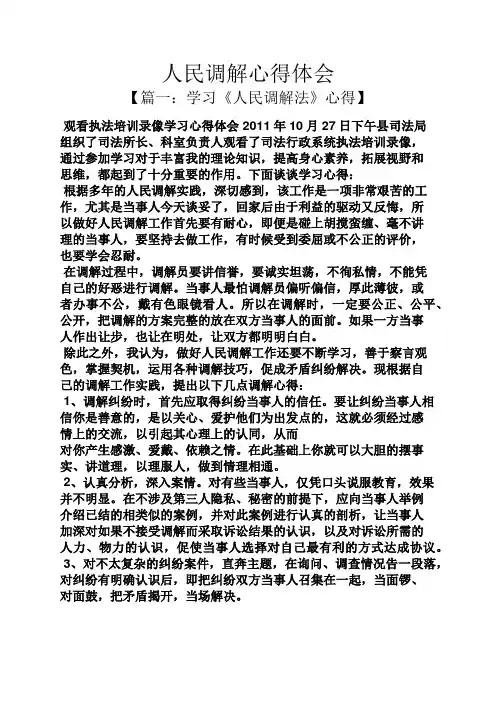 人民调解心得体会

【篇一：学习《人民调解法》心得】

观看执法培训录像学习心得体会 2011 年 10 月 27 日下午县司法局组织了司法所长、科室负责人观看了司法行政系统执法培训录像，通过参加学习对于丰富我的理论知识，提高身心素养，拓展视野和思维，都起到了十分重要的作用。下面谈谈学习心得：

根据多年的人民调解实践，深切感到，该工作是一项非常艰苦的工作，尤其是当事人今天谈妥了，回家后由于利益的驱动又反悔，所以做好人民调解工作首先要有耐心，即便是碰上胡搅蛮缠、毫不讲理的当事人，要坚持去做工作，有时候受到委屈或不公正的评价，也要学会忍耐。

在调解过程中，调解员要讲信誉，要诚实坦荡，不徇私情，不能凭自己的好恶进行调解。当事人最怕调解员偏听偏信，厚此薄彼，或者办事不公，戴有色眼镜看人。所以在调解时，一定要公正、公平、公开，把调解的方案完整的放在双方当事人的面前。如果一方当事人作出让步，也让在明处，让双方都明明白白。

除此之外，我认为，做好人民调解工作还要不断学习，善于察言观色，掌握契机，运用各种调解技巧，促成矛盾纠纷解决。现根据自己的调解工作实践，提出以下几点调解心得：

1、调解纠纷时，首先应取得纠纷当事人的信任。要让纠纷当事人相信你是善意的，是以关心、爱护他们为出发点的，这就必须经过感情上的交流，以引起其心理上的认同，从而
对你产生感激、爱戴、依赖之情。在此基础上你就可以大胆的摆事实、讲道理，以理服人，做到情理相通。

2、认真分析，深入案情。对有些当事人，仅凭口头说服教育，效果并不明显。在不涉及第三人隐私、秘密的前提下，应向当事人举例介绍已结的相类似的案例，并对此案例进行认真的剖析，让当事人加深对如果不接受调解而采取诉讼结果的认识，以及对诉讼所需的人力、物力的认识，促使当事人选择对自己最有利的方式达成协议。

3、对不太复杂的纠纷案件，直奔主题，在询问、调查情况告一段落，对纠纷有明确认识后，即把纠纷双方当事人召集在一起，当面锣、对面鼓，把矛盾揭开，当场解决。